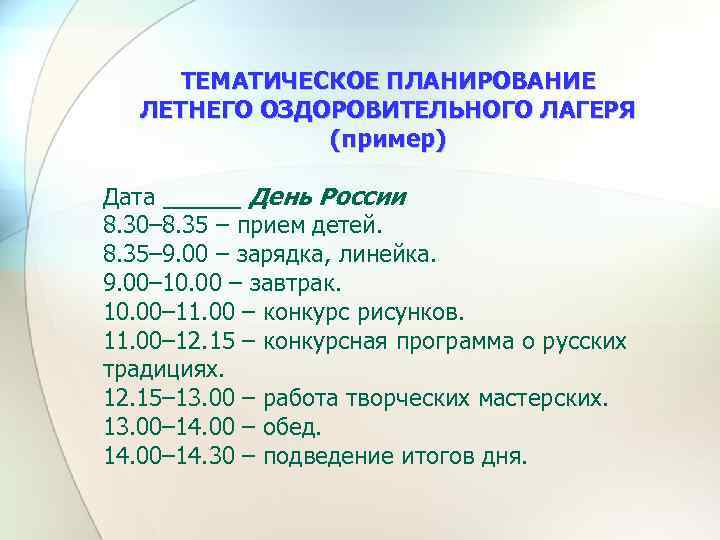 ТЕМАТИЧЕСКОЕ ПЛАНИРОВАНИЕ ЛЕТНЕГО ОЗДОРОВИТЕЛЬНОГО ЛАГЕРЯ (пример)

Дата ______ День России
8.30–8.35 – прием детей.
8.35–9.00 – зарядка, линейка.
9.00–10.00 – завтрак.
10.00–11.00 – конкурс рисунков.
11.00–12.15 – конкурсная программа о русских традициях.
12.15–13.00 – работа творческих мастерских.
13.00–14.00 – обед.
14.00–14.30 – подведение итогов дня.